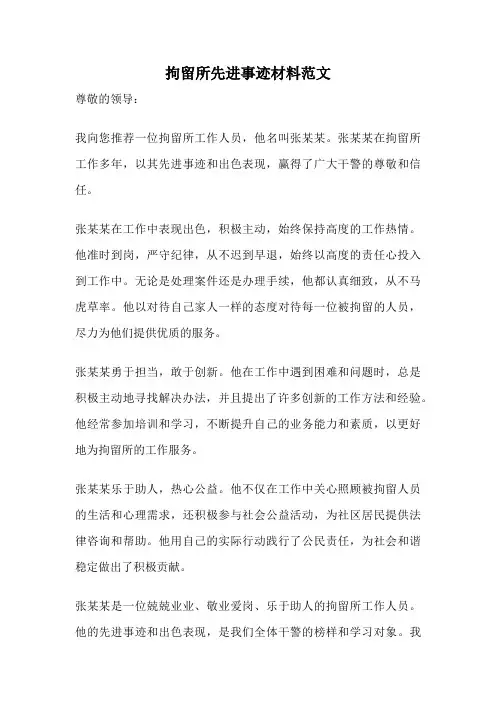 拘留所先进事迹材料范文

尊敬的领导：

我向您推荐一位拘留所工作人员，他名叫张某某。张某某在拘留所工作多年，以其先进事迹和出色表现，赢得了广大干警的尊敬和信任。

张某某在工作中表现出色，积极主动，始终保持高度的工作热情。他准时到岗，严守纪律，从不迟到早退，始终以高度的责任心投入到工作中。无论是处理案件还是办理手续，他都认真细致，从不马虎草率。他以对待自己家人一样的态度对待每一位被拘留的人员，尽力为他们提供优质的服务。

张某某勇于担当，敢于创新。他在工作中遇到困难和问题时，总是积极主动地寻找解决办法，并且提出了许多创新的工作方法和经验。他经常参加培训和学习，不断提升自己的业务能力和素质，以更好地为拘留所的工作服务。

张某某乐于助人，热心公益。他不仅在工作中关心照顾被拘留人员的生活和心理需求，还积极参与社会公益活动，为社区居民提供法律咨询和帮助。他用自己的实际行动践行了公民责任，为社会和谐稳定做出了积极贡献。

张某某是一位兢兢业业、敬业爱岗、乐于助人的拘留所工作人员。他的先进事迹和出色表现，是我们全体干警的榜样和学习对象。我